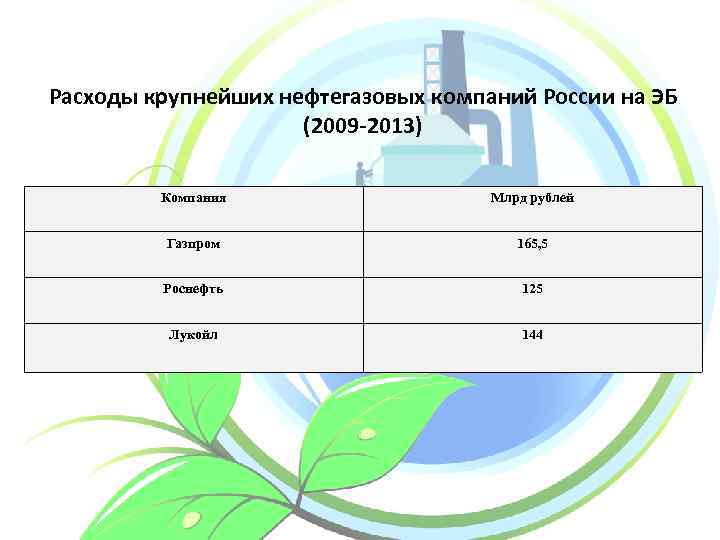 Расходы крупнейших нефтегазовых компаний России на ЭБ (2009-2013)

| Компания | Млрд рублей |
|---|---|
| Газпром | 165,5 |
| Роснефть | 125 |
| Лукойл | 144 |